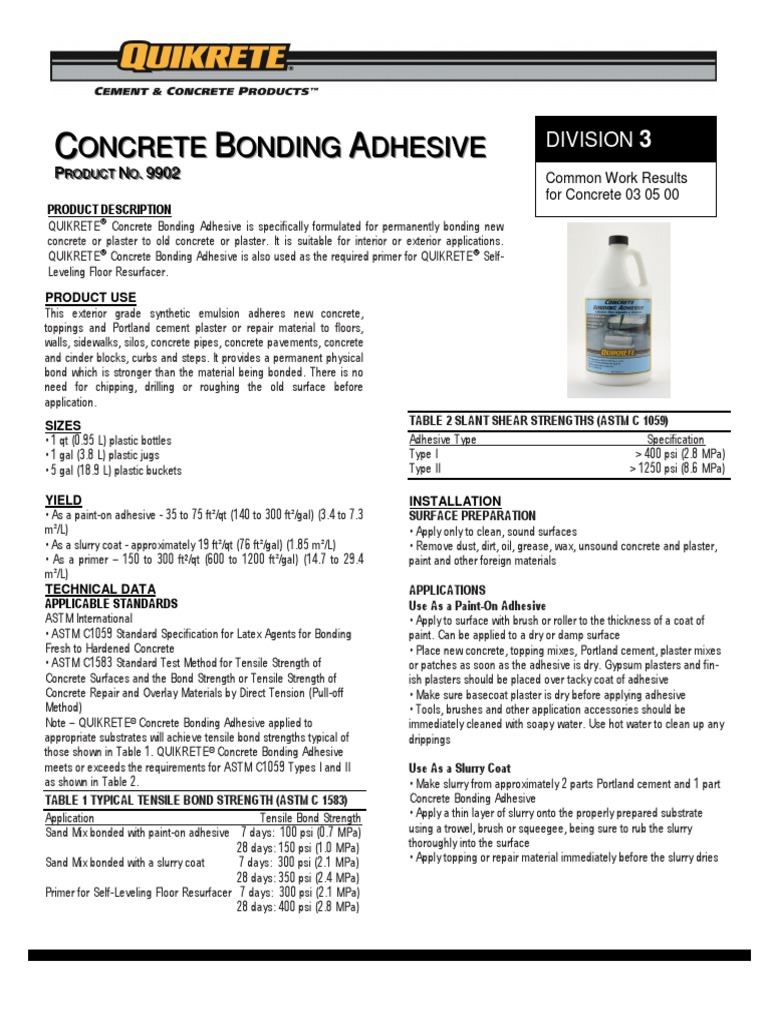 QUIKRETE®

CEMENT & CONCRETE PRODUCTS™

CONCRETE BONDING ADHESIVE

PRODUCT NO. 9902

DIVISION 3

Common Work Results for Concrete 03 05 00

PRODUCT DESCRIPTION
QUIKRETE® Concrete Bonding Adhesive is specifically formulated for permanently bonding new concrete or plaster to old concrete or plaster. It is suitable for interior or exterior applications. QUIKRETE® Concrete Bonding Adhesive is also used as the required primer for QUIKRETE® Self-Leveling Floor Resurfacer.

PRODUCT USE
This exterior grade synthetic emulsion adheres new concrete, toppings and Portland cement plaster or repair material to floors, walls, sidewalks, silos, concrete pipes, concrete pavements, concrete and cinder blocks, curbs and steps. It provides a permanent physical bond which is stronger than the material being bonded. There is no need for chipping, drilling or roughing the old surface before application.

SIZES
• 1 qt (0.95 L) plastic bottles
• 1 gal (3.8 L) plastic jugs
• 5 gal (18.9 L) plastic buckets

YIELD
• As a paint-on adhesive - 35 to 75 ft²/qt (140 to 300 ft²/gal) (3.4 to 7.3 m²/L)
• As a slurry coat - approximately 19 ft²/qt (76 ft²/gal) (1.85 m²/L)
• As a primer – 150 to 300 ft²/qt (600 to 1200 ft²/gal) (14.7 to 29.4 m²/L)

TECHNICAL DATA
APPLICABLE STANDARDS
ASTM International
• ASTM C1059 Standard Specification for Latex Agents for Bonding Fresh to Hardened Concrete
• ASTM C1583 Standard Test Method for Tensile Strength of Concrete Surfaces and the Bond Strength or Tensile Strength of Concrete Repair and Overlay Materials by Direct Tension (Pull-off Method)
Note – QUIKRETE® Concrete Bonding Adhesive applied to appropriate substrates will achieve tensile bond strengths typical of those shown in Table 1. QUIKRETE® Concrete Bonding Adhesive meets or exceeds the requirements for ASTM C1059 Types I and II as shown in Table 2.

TABLE 1 TYPICAL TENSILE BOND STRENGTH (ASTM C 1583)

| Application | Tensile Bond Strength |
|---|---|
| Sand Mix bonded with paint-on adhesive | 7 days: 100 psi (0.7 MPa) |
| | 28 days: 150 psi (1.0 MPa) |
| Sand Mix bonded with a slurry coat | 7 days: 300 psi (2.1 MPa) |
| | 28 days: 350 psi (2.4 MPa) |
| Primer for Self-Leveling Floor Resurfacer | 7 days: 300 psi (2.1 MPa) |
| | 28 days: 400 psi (2.8 MPa) |

TABLE 2 SLANT SHEAR STRENGTHS (ASTM C 1059)

| Adhesive Type | Specification |
|---|---|
| Type I | > 400 psi (2.8 MPa) |
| Type II | > 1250 psi (8.6 MPa) |

INSTALLATION
SURFACE PREPARATION
• Apply only to clean, sound surfaces
• Remove dust, dirt, oil, grease, wax, unsound concrete and plaster, paint and other foreign materials

APPLICATIONS
Use As a Paint-On Adhesive
• Apply to surface with brush or roller to the thickness of a coat of paint. Can be applied to a dry or damp surface
• Place new concrete, topping mixes, Portland cement, plaster mixes or patches as soon as the adhesive is dry. Gypsum plasters and finish plasters should be placed over tacky coat of adhesive
• Make sure basecoat plaster is dry before applying adhesive
• Tools, brushes and other application accessories should be immediately cleaned with soapy water. Use hot water to clean up any drippings

Use As a Slurry Coat
• Make slurry from approximately 2 parts Portland cement and 1 part Concrete Bonding Adhesive
• Apply a thin layer of slurry onto the properly prepared substrate using a trowel, brush or squeegee, being sure to rub the slurry thoroughly into the surface
• Apply topping or repair material immediately before the slurry dries